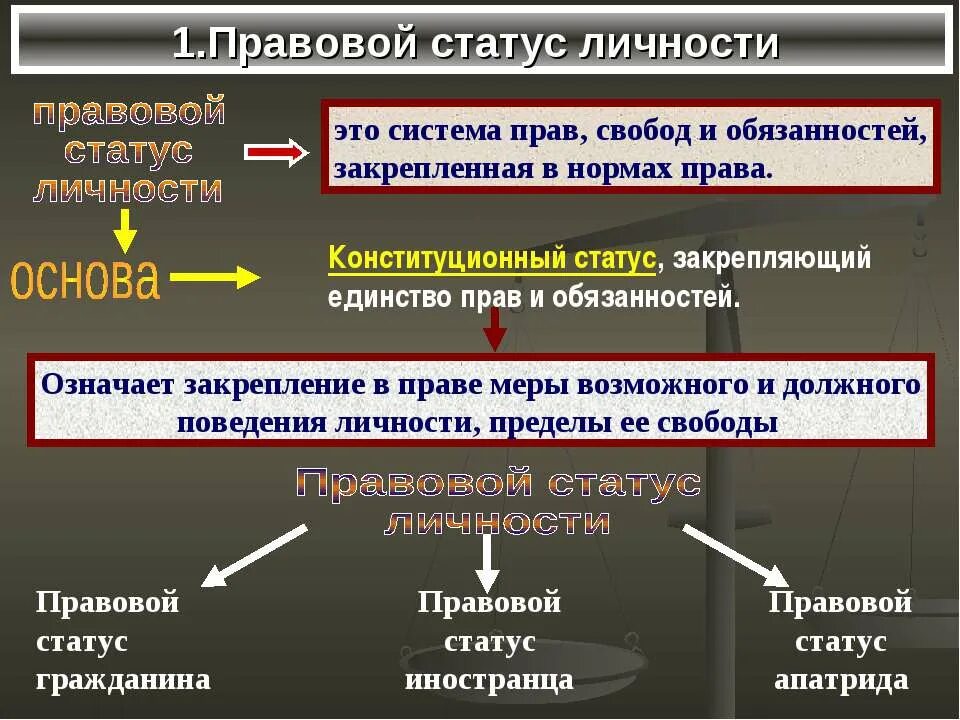 1.Правовой статус личности

правовой статус личности

это система прав, свобод и обязанностей, закрепленная в нормах права.

основа

Конституционный статус, закрепляющий единство прав и обязанностей.

Означает закрепление в праве меры возможного и должного поведения личности, пределы ее свободы

Правовой статус личности

Правовой статус гражданина

Правовой статус иностранца

Правовой статус апатрида